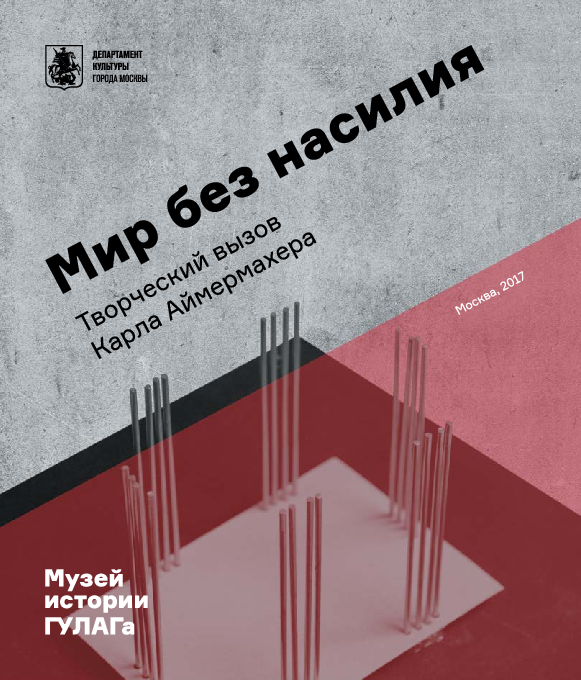 ДЕПАРТАМЕНТ
КУЛЬТУРЫ
ГОРОДА МОСКВЫ

Мир без насилия

Творческий вызов
Карла Аймермахера

Москва, 2017

Музей
истории
ГУЛАГа